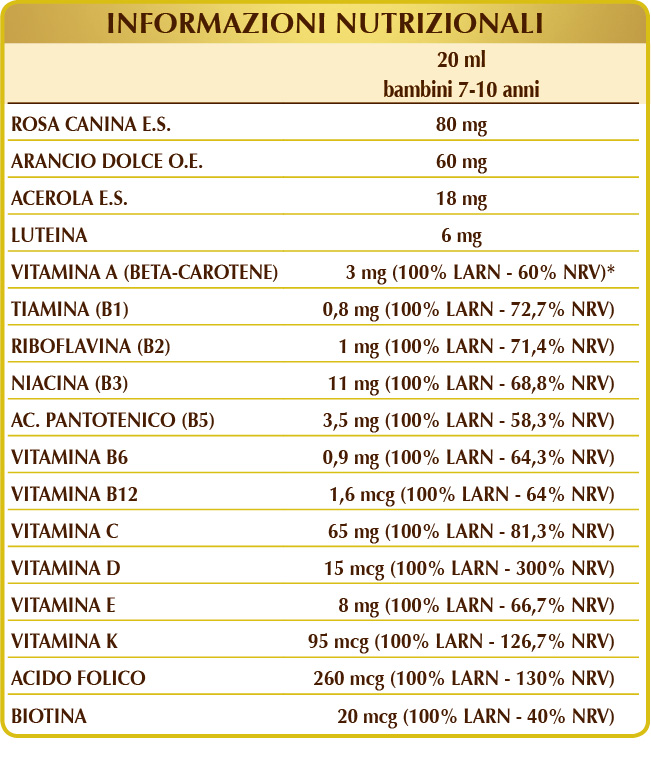 INFORMAZIONI NUTRIZIONALI

| | 20 ml bambini 7-10 anni |
|---|---|
| ROSA CANINA E.S. | 80 mg |
| ARANCIO DOLCE O.E. | 60 mg |
| ACEROLA E.S. | 18 mg |
| LUTEINA | 6 mg |
| VITAMINA A (BETA-CAROTENE) | 3 mg (100% LARN - 60% NRV)* |
| TIAMINA (B1) | 0,8 mg (100% LARN - 72,7% NRV) |
| RIBOFLAVINA (B2) | 1 mg (100% LARN - 71,4% NRV) |
| NIACINA (B3) | 11 mg (100% LARN - 68,8% NRV) |
| AC. PANTOTENICO (B5) | 3,5 mg (100% LARN - 58,3% NRV) |
| VITAMINA B6 | 0,9 mg (100% LARN - 64,3% NRV) |
| VITAMINA B12 | 1,6 mcg (100% LARN - 64% NRV) |
| VITAMINA C | 65 mg (100% LARN - 81,3% NRV) |
| VITAMINA D | 15 mcg (100% LARN - 300% NRV) |
| VITAMINA E | 8 mg (100% LARN - 66,7% NRV) |
| VITAMINA K | 95 mcg (100% LARN - 126,7% NRV) |
| ACIDO FOLICO | 260 mcg (100% LARN - 130% NRV) |
| BIOTINA | 20 mcg (100% LARN - 40% NRV) |